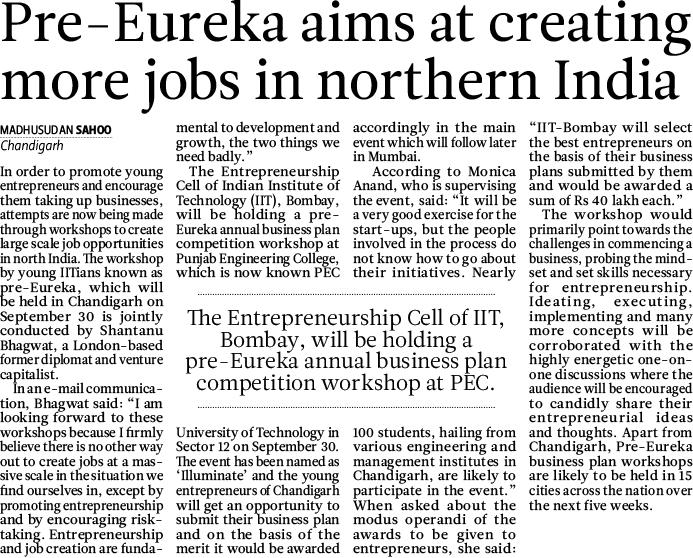 Pre-Eureka aims at creating more jobs in northern India

MADHUSUDAN SAHOO
Chandigarh

In order to promote young entrepreneurs and encourage them taking up businesses, attempts are now being made through workshops to create large scale job opportunities in north India. The workshop by young IITians known as pre-Eureka, which will be held in Chandigarh on September 30 is jointly conducted by Shantanu Bhagwat, a London-based former diplomat and venture capitalist.

In an e-mail communication, Bhagwat said: "I am looking forward to these workshops because I firmly believe there is no other way out to create jobs at a massive scale in the situation we find ourselves in, except by promoting entrepreneurship and by encouraging risk-taking. Entrepreneurship and job creation are fundamental to development and growth, the two things we need badly."

The Entrepreneurship Cell of Indian Institute of Technology (IIT), Bombay, will be holding a pre-Eureka annual business plan competition workshop at Punjab Engineering College, which is now known PEC University of Technology in Sector 12 on September 30. The event has been named as 'Illuminate' and the young entrepreneurs of Chandigarh will get an opportunity to submit their business plan and on the basis of the merit it would be awarded accordingly in the main event which will follow later in Mumbai.

According to Monica Anand, who is supervising the event, said: "It will be a very good exercise for the start-ups, but the people involved in the process do not know how to go about their initiatives. Nearly 100 students, hailing from various engineering and management institutes in Chandigarh, are likely to participate in the event." When asked about the modus operandi of the awards to be given to entrepreneurs, she said: "IIT-Bombay will select the best entrepreneurs on the basis of their business plans submitted by them and would be awarded a sum of Rs 40 lakh each."

The workshop would primarily point towards the challenges in commencing a business, probing the mind-set and set skills necessary for entrepreneurship. Ideating, executing, implementing and many more concepts will be corroborated with the highly energetic one-on-one discussions where the audience will be encouraged to candidly share their entrepreneurial ideas and thoughts. Apart from Chandigarh, Pre-Eureka business plan workshops are likely to be held in 15 cities across the nation over the next five weeks.

The Entrepreneurship Cell of IIT, Bombay, will be holding a pre-Eureka annual business plan competition workshop at PEC.